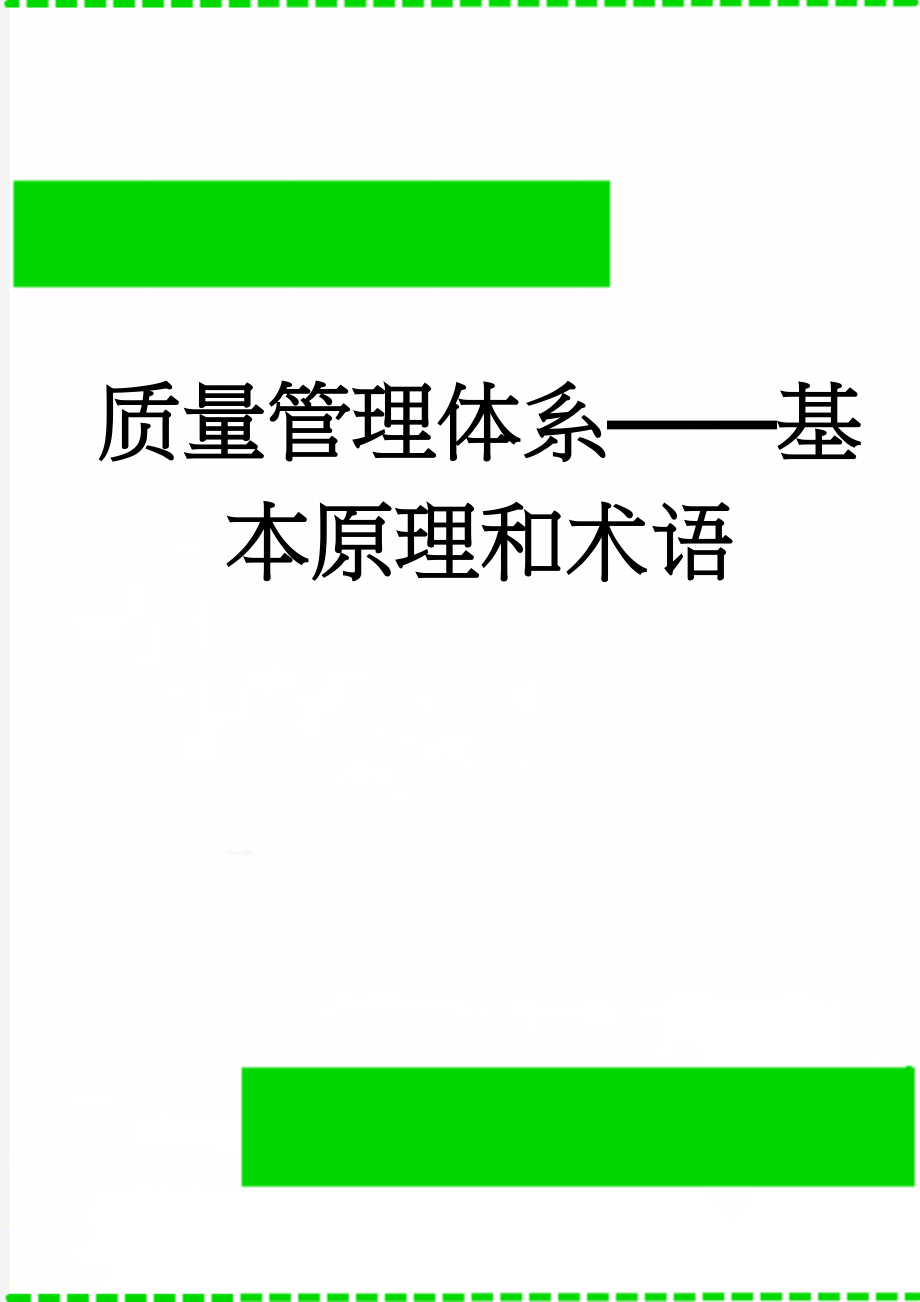 质量管理体系——基本原理和术语